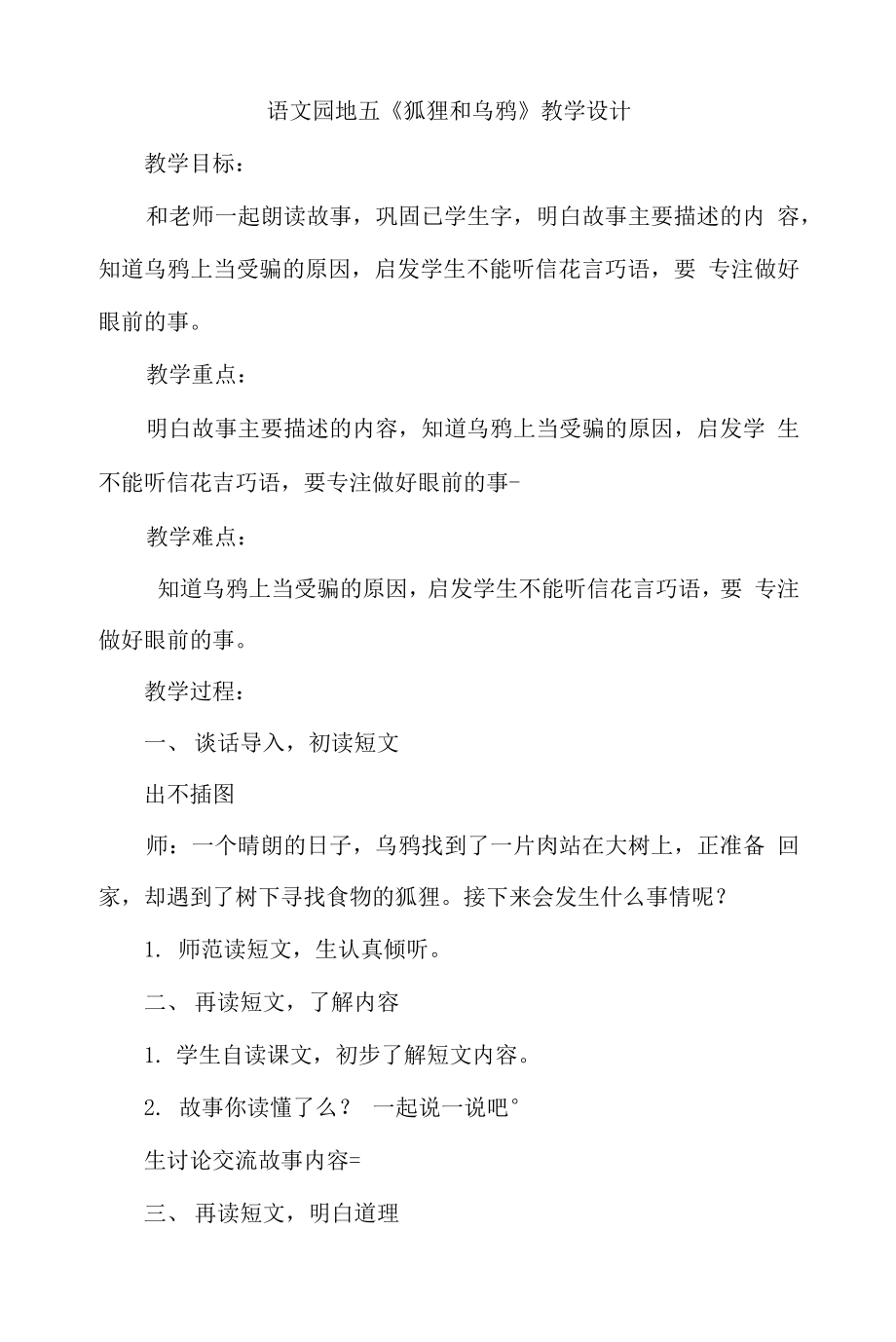 语文园地五《狐狸和乌鸦》教学设计

教学目标：

和老师一起朗读故事，巩固已学生字，明白故事主要描述的内 容，知道乌鸦上当受骗的原因，启发学生不能听信花言巧语，要 专注做好眼前的事。

教学重点：

明白故事主要描述的内容，知道乌鸦上当受骗的原因，启发学 生不能听信花吉巧语，要专注做好眼前的事-

教学难点：

知道乌鸦上当受骗的原因，启发学生不能听信花言巧语，要 专注做好眼前的事。

教学过程：

一、 谈话导入，初读短文

出不插图

师：一个晴朗的日子，乌鸦找到了一片肉站在大树上，正准备 回家，却遇到了树下寻找食物的狐狸。接下来会发生什么事情呢？

1. 师范读短文，生认真倾听。

二、 再读短文，了解内容

1. 学生自读课文，初步了解短文内容。

2. 故事你读懂了么？ 一起说一说吧°

生讨论交流故事内容=

三、 再读短文，明白道理